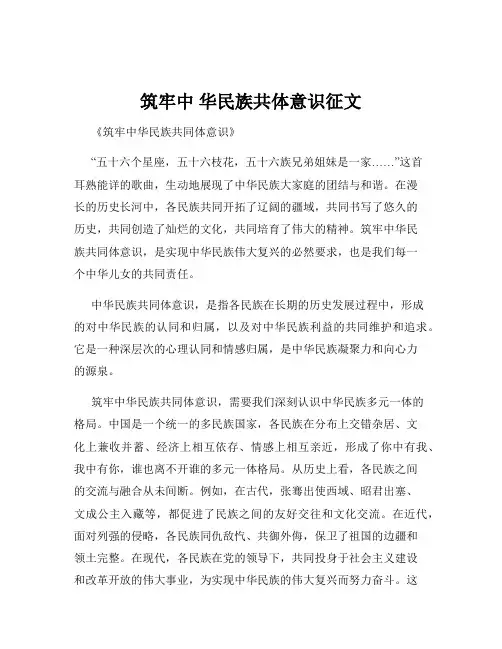 筑牢中 华民族共体意识征文

《筑牢中华民族共同体意识》

“五十六个星座，五十六枝花，五十六族兄弟姐妹是一家……”这首耳熟能详的歌曲，生动地展现了中华民族大家庭的团结与和谐。在漫长的历史长河中，各民族共同开拓了辽阔的疆域，共同书写了悠久的历史，共同创造了灿烂的文化，共同培育了伟大的精神。筑牢中华民族共同体意识，是实现中华民族伟大复兴的必然要求，也是我们每一个中华儿女的共同责任。

中华民族共同体意识，是指各民族在长期的历史发展过程中，形成的对中华民族的认同和归属，以及对中华民族利益的共同维护和追求。它是一种深层次的心理认同和情感归属，是中华民族凝聚力和向心力的源泉。

筑牢中华民族共同体意识，需要我们深刻认识中华民族多元一体的格局。中国是一个统一的多民族国家，各民族在分布上交错杂居、文化上兼收并蓄、经济上相互依存、情感上相互亲近，形成了你中有我、我中有你，谁也离不开谁的多元一体格局。从历史上看，各民族之间的交流与融合从未间断。例如，在古代，张骞出使西域、昭君出塞、文成公主入藏等，都促进了民族之间的友好交往和文化交流。在近代，面对列强的侵略，各民族同仇敌忾、共御外侮，保卫了祖国的边疆和领土完整。在现代，各民族在党的领导下，共同投身于社会主义建设和改革开放的伟大事业，为实现中华民族的伟大复兴而努力奋斗。这